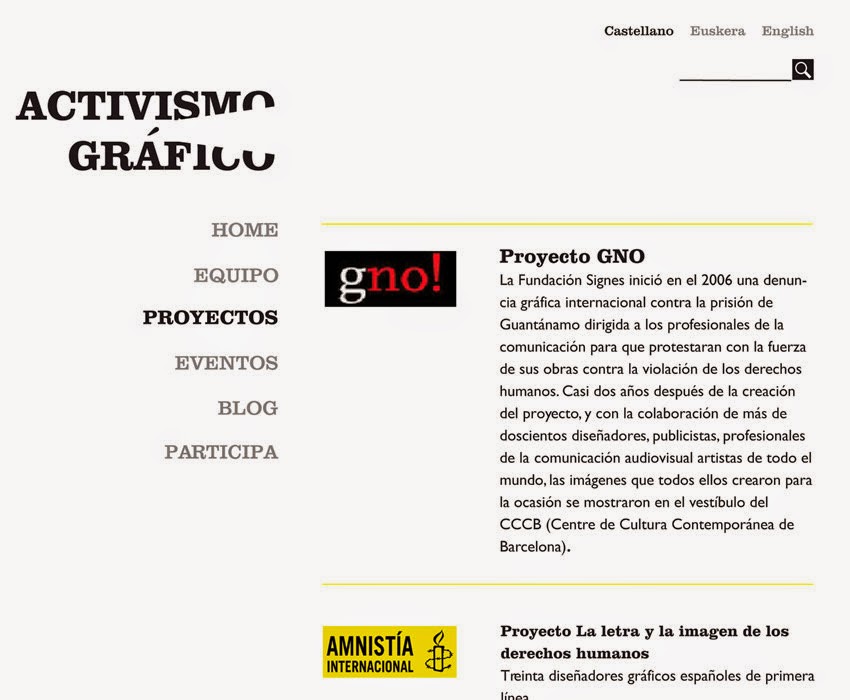 Castellano Euskera English

ACTIVISMO GRÁFICO

HOME

EQUIPO

PROYECTOS

EVENTOS

BLOG

PARTICIPA

gno!

Proyecto GNO

La Fundación Signes inició en el 2006 una denuncia gráfica internacional contra la prisión de Guantánamo dirigida a los profesionales de la comunicación para que protestaran con la fuerza de sus obras contra la violación de los derechos humanos. Casi dos años después de la creación del proyecto, y con la colaboración de más de doscientos diseñadores, publicistas, profesionales de la comunicación audiovisual artistas de todo el mundo, las imágenes que todos ellos crearon para la ocasión se mostraron en el vestíbulo del CCCB (Centre de Cultura Contemporánea de Barcelona).

AMNISTÍA INTERNACIONAL

Proyecto La letra y la imagen de los derechos humanos

Treinta diseñadores gráficos españoles de primera línea